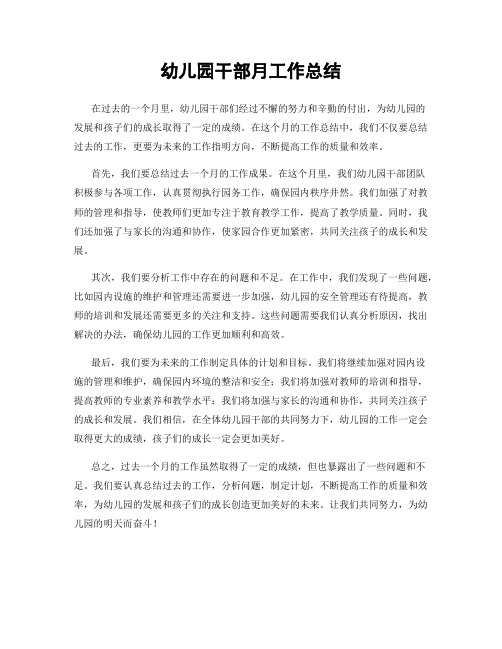 幼儿园干部月工作总结

在过去的一个月里，幼儿园干部们经过不懈的努力和辛勤的付出，为幼儿园的发展和孩子们的成长取得了一定的成绩。在这个月的工作总结中，我们不仅要总结过去的工作，更要为未来的工作指明方向，不断提高工作的质量和效率。

首先，我们要总结过去一个月的工作成果。在这个月里，我们幼儿园干部团队积极参与各项工作，认真贯彻执行园务工作，确保园内秩序井然。我们加强了对教师的管理和指导，使教师们更加专注于教育教学工作，提高了教学质量。同时，我们还加强了与家长的沟通和协作，使家园合作更加紧密，共同关注孩子的成长和发展。

其次，我们要分析工作中存在的问题和不足。在工作中，我们发现了一些问题，比如园内设施的维护和管理还需要进一步加强，幼儿园的安全管理还有待提高，教师的培训和发展还需要更多的关注和支持。这些问题需要我们认真分析原因，找出解决的办法，确保幼儿园的工作更加顺利和高效。

最后，我们要为未来的工作制定具体的计划和目标。我们将继续加强对园内设施的管理和维护，确保园内环境的整洁和安全；我们将加强对教师的培训和指导，提高教师的专业素养和教学水平；我们将加强与家长的沟通和协作，共同关注孩子的成长和发展。我们相信，在全体幼儿园干部的共同努力下，幼儿园的工作一定会取得更大的成绩，孩子们的成长一定会更加美好。

总之，过去一个月的工作虽然取得了一定的成绩，但也暴露出了一些问题和不足。我们要认真总结过去的工作，分析问题，制定计划，不断提高工作的质量和效率，为幼儿园的发展和孩子们的成长创造更加美好的未来。让我们共同努力，为幼儿园的明天而奋斗！